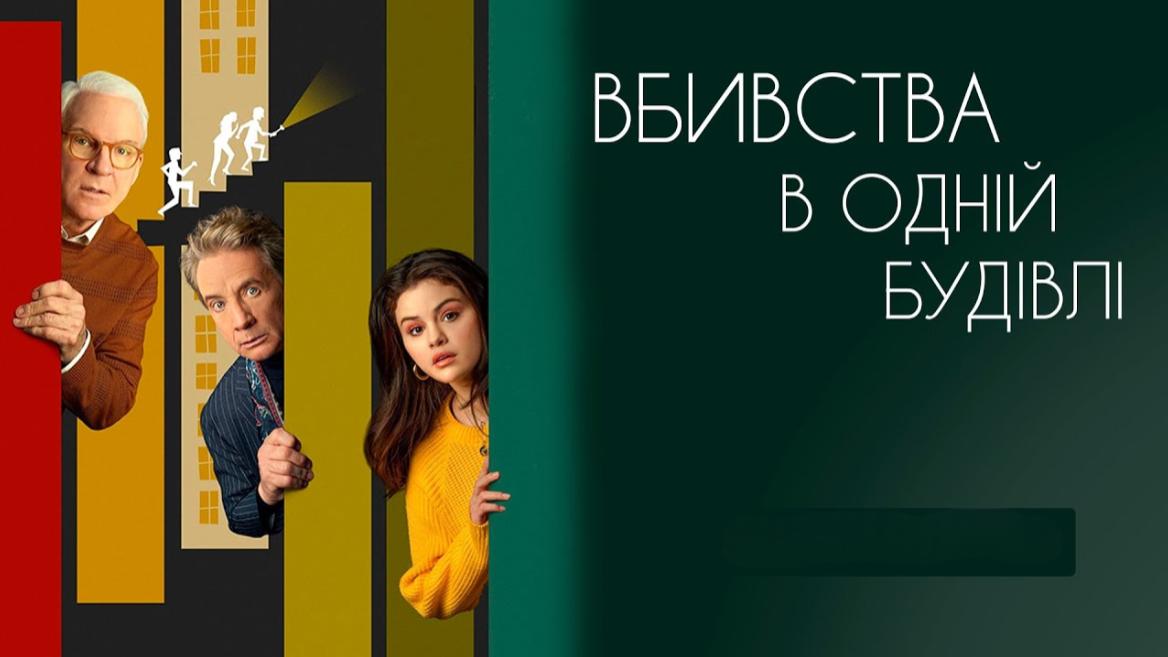 ВБИВСТВА
В ОДНІЙ
БУДІВЛІ